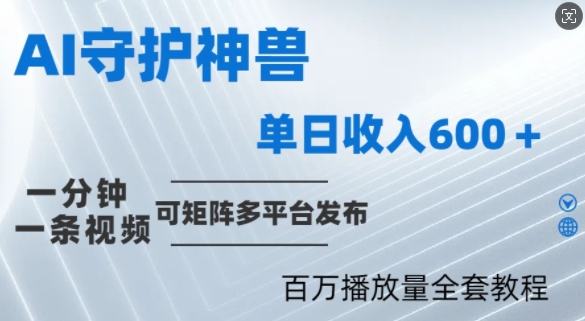 AI守护神兽

单日收入600＋

一分钟
一条视频

可矩阵多平台发布

百万播放量全套教程